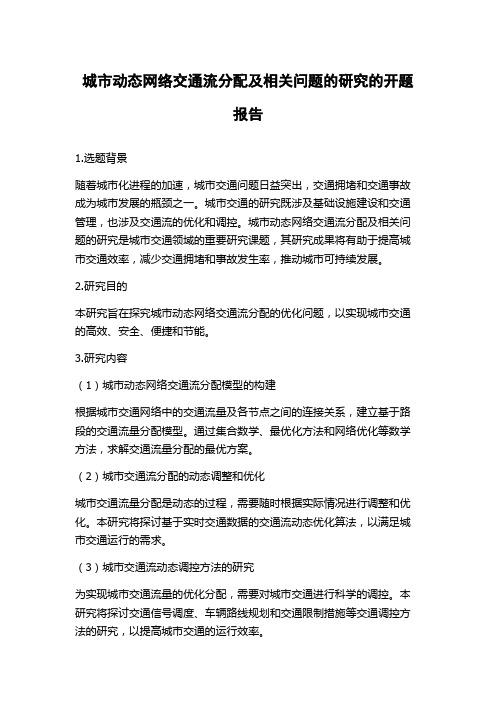 城市动态网络交通流分配及相关问题的研究的开题报告

1.选题背景

随着城市化进程的加速，城市交通问题日益突出，交通拥堵和交通事故成为城市发展的瓶颈之一。城市交通的研究既涉及基础设施建设和交通管理，也涉及交通流的优化和调控。城市动态网络交通流分配及相关问题的研究是城市交通领域的重要研究课题，其研究成果将有助于提高城市交通效率，减少交通拥堵和事故发生率，推动城市可持续发展。

2.研究目的

本研究旨在探究城市动态网络交通流分配的优化问题，以实现城市交通的高效、安全、便捷和节能。

3.研究内容

（1）城市动态网络交通流分配模型的构建

根据城市交通网络中的交通流量及各节点之间的连接关系，建立基于路段的交通流量分配模型。通过集合数学、最优化方法和网络优化等数学方法，求解交通流量分配的最优方案。

（2）城市交通流分配的动态调整和优化

城市交通流量分配是动态的过程，需要随时根据实际情况进行调整和优化。本研究将探讨基于实时交通数据的交通流动态优化算法，以满足城市交通运行的需求。

（3）城市交通流动态调控方法的研究

为实现城市交通流量的优化分配，需要对城市交通进行科学的调控。本研究将探讨交通信号调度、车辆路线规划和交通限制措施等交通调控方法的研究，以提高城市交通的运行效率。